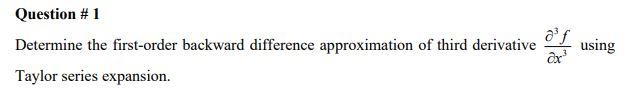 Question # 1

Determine the first-order backward difference approximation of third derivative $\frac{\partial^3 f}{\partial x^3}$ using Taylor series expansion.